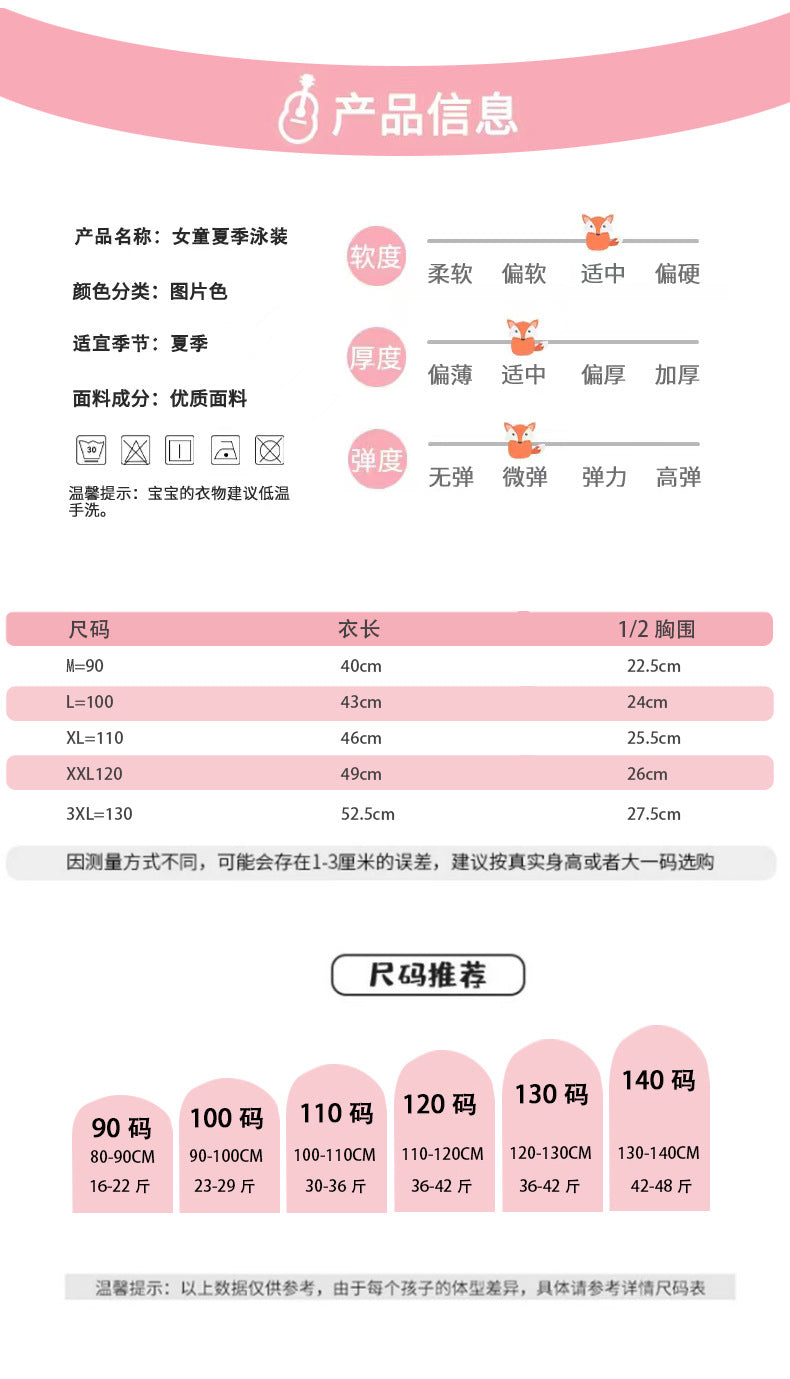 产品信息

产品名称：女童夏季泳装

颜色分类：图片色

适宜季节：夏季

面料成分：优质面料

30

温馨提示：宝宝的衣物建议低温手洗。

软度
柔软 偏软 适中 偏硬

厚度
偏薄 适中 偏厚 加厚

弹度
无弹 微弹 弹力 高弹

| 尺码 | 衣长 | 1/2 胸围 |
|---|---|---|
| M=90 | 40cm | 22.5cm |
| L=100 | 43cm | 24cm |
| XL=110 | 46cm | 25.5cm |
| XXL120 | 49cm | 26cm |
| 3XL=130 | 52.5cm | 27.5cm |

因测量方式不同，可能会存在1-3厘米的误差，建议按真实身高或者大一码选购

尺码推荐

90 码
80-90CM
16-22 斤

100 码
90-100CM
23-29 斤

110 码
100-110CM
30-36 斤

120 码
110-120CM
36-42 斤

130 码
120-130CM
36-42 斤

140 码
130-140CM
42-48 斤

温馨提示：以上数据仅供参考，由于每个孩子的体型差异，具体请参考详情尺码表